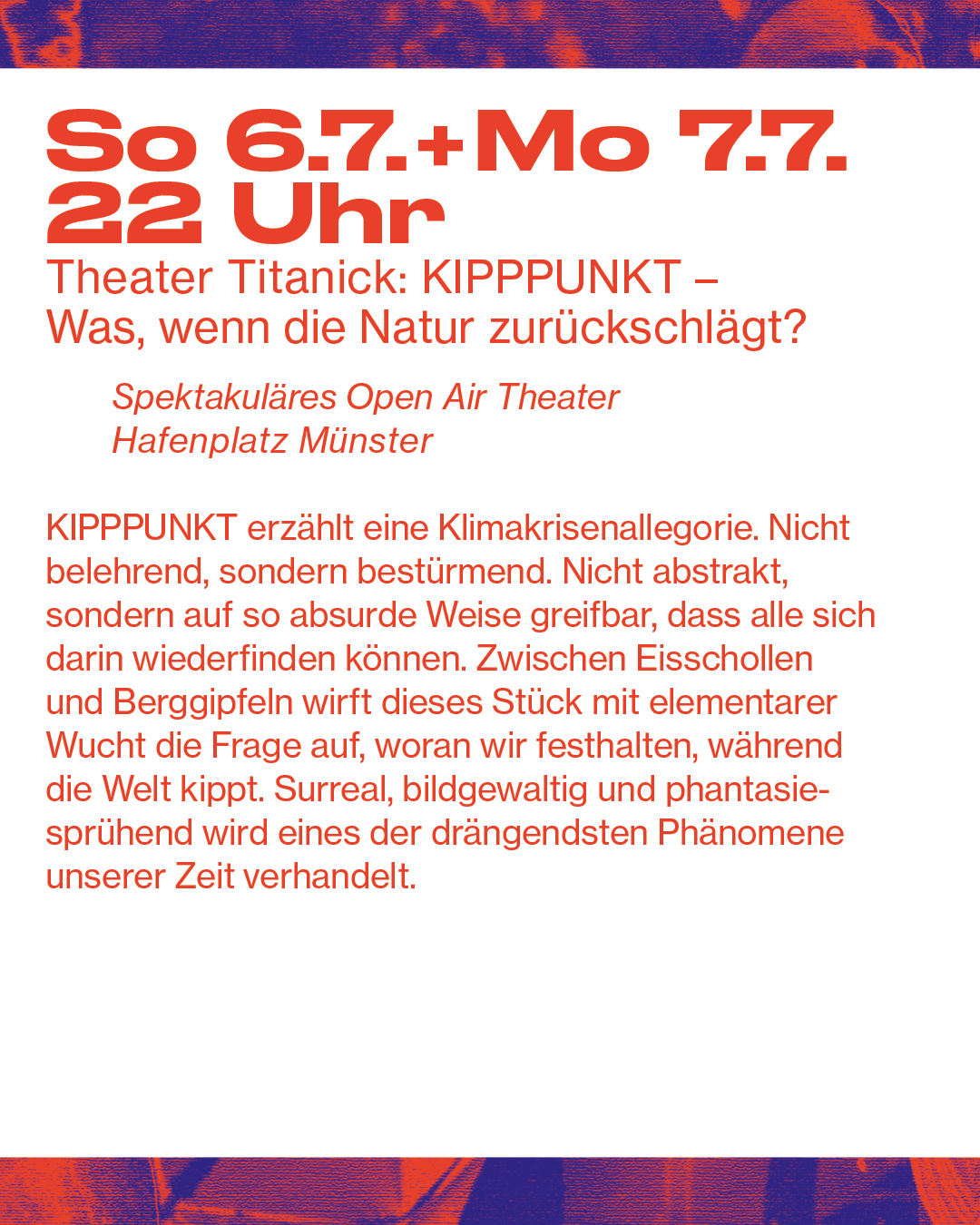 So 6.7.+Mo 7.7.
22 Uhr

Theater Titanick: KIPPPUNKT –
Was, wenn die Natur zurückschlägt?

Spektakuläres Open Air Theater
Hafenplatz Münster

KIPPPUNKT erzählt eine Klimakrisenallegorie. Nicht belehrend, sondern bestürmend. Nicht abstrakt, sondern auf so absurde Weise greifbar, dass alle sich darin wiederfinden können. Zwischen Eisschollen und Berggipfeln wirft dieses Stück mit elementarer Wucht die Frage auf, woran wir festhalten, während die Welt kippt. Surreal, bildgewaltig und phantasiesprühend wird eines der drängendsten Phänomene unserer Zeit verhandelt.